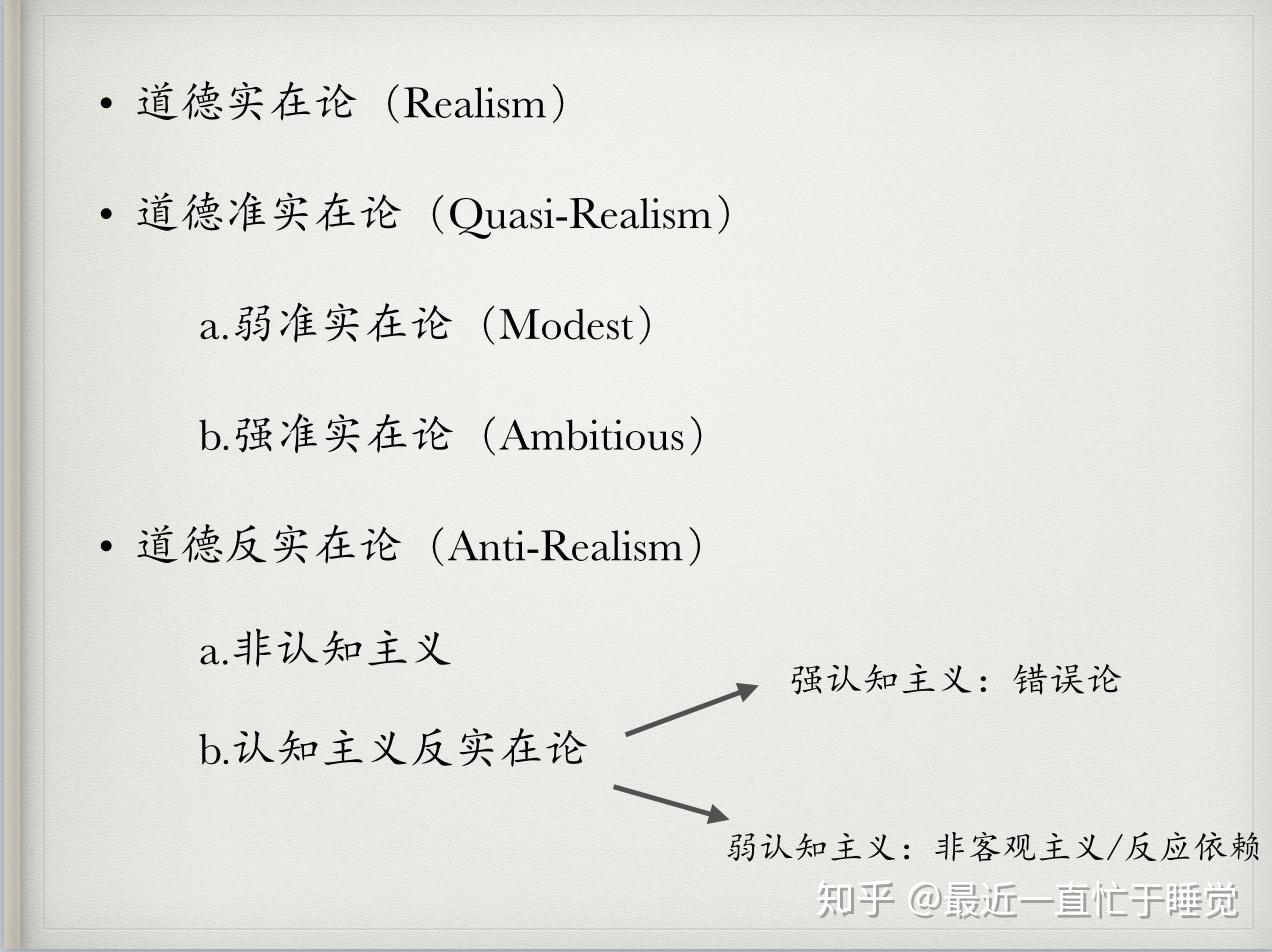 • 道德实在论（Realism）

• 道德准实在论（Quasi-Realism）

a.弱准实在论（Modest）

b.强准实在论（Ambitious）

• 道德反实在论（Anti-Realism）

a.非认知主义

b.认知主义反实在论

强认知主义：错误论

弱认知主义：非客观主义/反应依赖

知乎 @最近一直忙于睡觉